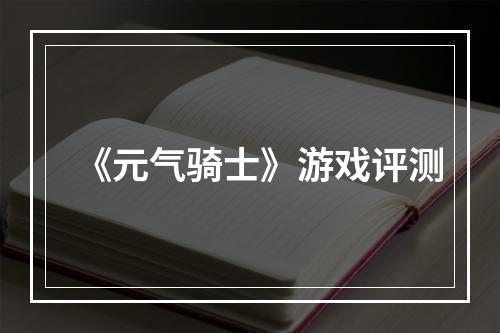 《元气骑士》游戏评测